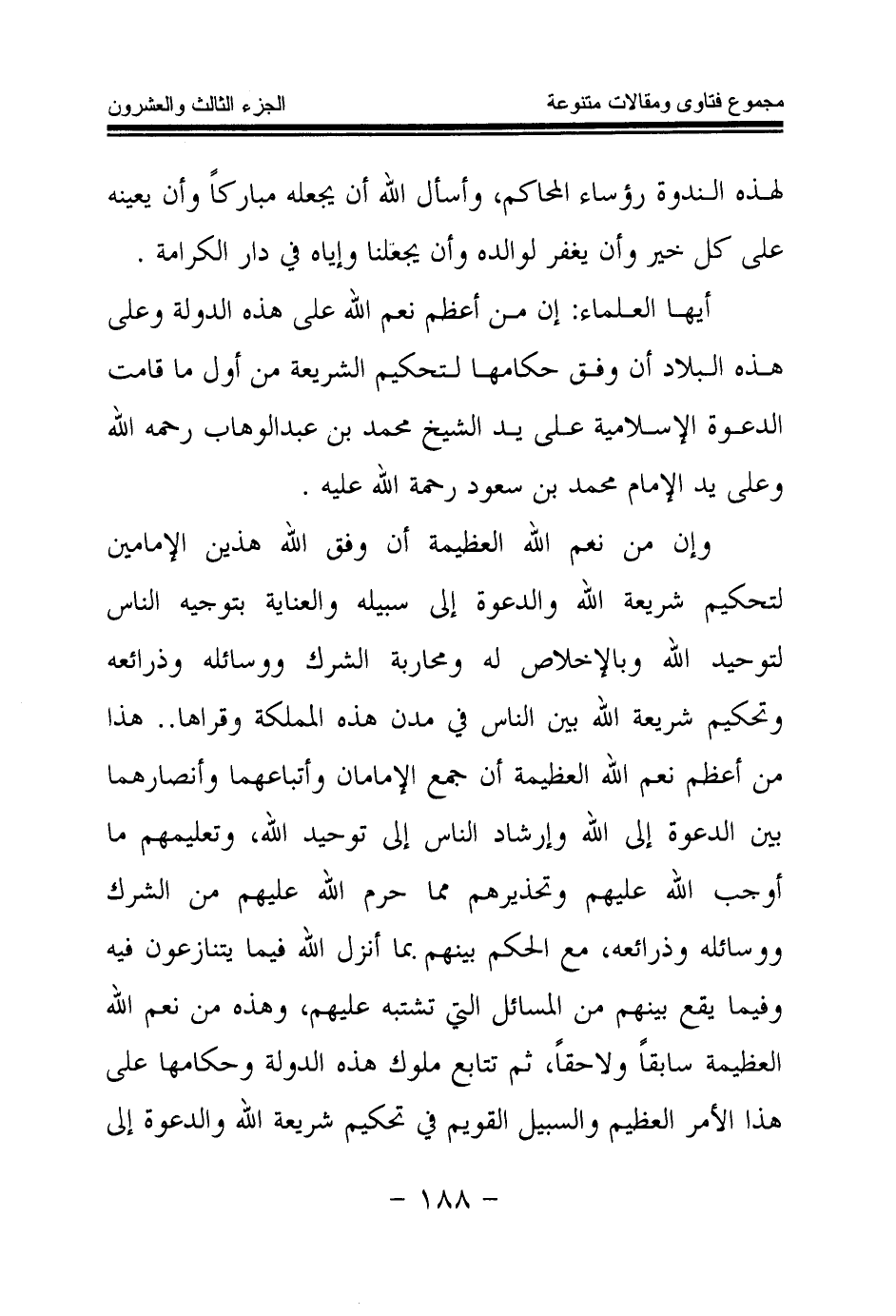 مجموع فتاوى ومقالات متنوعة الجزء الثالث والعشرون

لهذه الندوة رؤساء المحاكم، وأسأل الله أن يجعله مباركاً وأن يعينه على كل خير وأن يغفر لوالده وأن يجعلنا وإياه في دار الكرامة .

أيها العلماء: إن من أعظم نعم الله على هذه الدولة وعلى هذه البلاد أن وفق حكامها لتحكيم الشريعة من أول ما قامت الدعوة الإسلامية على يد الشيخ محمد بن عبدالوهاب رحمه الله وعلى يد الإمام محمد بن سعود رحمة الله عليه .

وإن من نعم الله العظيمة أن وفق الله هذين الإمامين لتحكيم شريعة الله والدعوة إلى سبيله والعناية بتوجيه الناس لتوحيد الله وبالإخلاص له ومحاربة الشرك ووسائله وذرائعه وتحكيم شريعة الله بين الناس في مدن هذه المملكة وقراها.. هذا من أعظم نعم الله العظيمة أن جمع الإمامان وأتباعهما وأنصارهما بين الدعوة إلى الله وإرشاد الناس إلى توحيد الله، وتعليمهم ما أوجب الله عليهم وتحذيرهم مما حرم الله عليهم من الشرك ووسائله وذرائعه، مع الحكم بينهم بما أنزل الله فيما يتنازعون فيه وفيما يقع بينهم من المسائل التي تشتبه عليهم، وهذه من نعم الله العظيمة سابقاً ولاحقاً، ثم تتابع ملوك هذه الدولة وحكامها على هذا الأمر العظيم والسبيل القويم في تحكيم شريعة الله والدعوة إلى

- ١٨٨ -